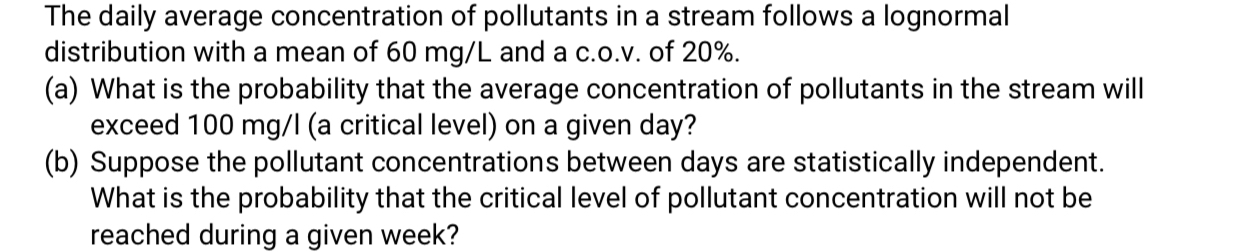 The daily average concentration of pollutants in a stream follows a lognormal distribution with a mean of 60 mg/L and a c.o.v. of 20%.

(a) What is the probability that the average concentration of pollutants in the stream will exceed 100 mg/l (a critical level) on a given day?

(b) Suppose the pollutant concentrations between days are statistically independent. What is the probability that the critical level of pollutant concentration will not be reached during a given week?